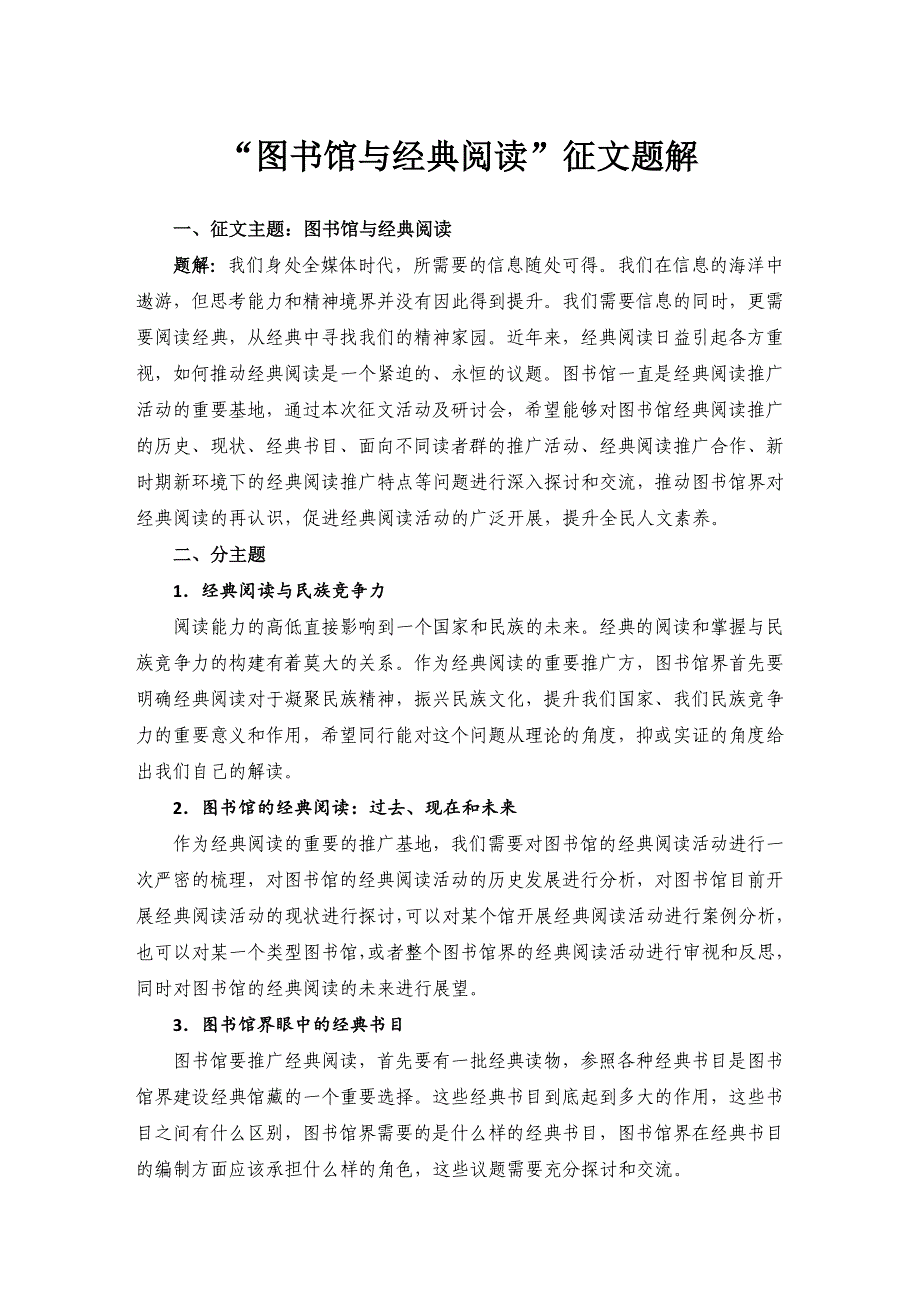 “图书馆与经典阅读”征文题解

一、征文主题：图书馆与经典阅读

题解：我们身处全媒体时代，所需要的信息随处可得。我们在信息的海洋中遨游，但思考能力和精神境界并没有因此得到提升。我们需要信息的同时，更需要阅读经典，从经典中寻找我们的精神家园。近年来，经典阅读日益引起各方重视，如何推动经典阅读是一个紧迫的、永恒的议题。图书馆一直是经典阅读推广活动的重要基地，通过本次征文活动及研讨会，希望能够对图书馆经典阅读推广的历史、现状、经典书目、面向不同读者群的推广活动、经典阅读推广合作、新时期新环境下的经典阅读推广特点等问题进行深入探讨和交流，推动图书馆界对经典阅读的再认识，促进经典阅读活动的广泛开展，提升全民人文素养。

二、分主题

1．经典阅读与民族竞争力

阅读能力的高低直接影响到一个国家和民族的未来。经典的阅读和掌握与民族竞争力的构建有着莫大的关系。作为经典阅读的重要推广方，图书馆界首先要明确经典阅读对于凝聚民族精神，振兴民族文化，提升我们国家、我们民族竞争力的重要意义和作用，希望同行能对这个问题从理论的角度，抑或实证的角度给出我们自己的解读。

2．图书馆的经典阅读：过去、现在和未来

作为经典阅读的重要的推广基地，我们需要对图书馆的经典阅读活动进行一次严密的梳理，对图书馆的经典阅读活动的历史发展进行分析，对图书馆目前开展经典阅读活动的现状进行探讨，可以对某个馆开展经典阅读活动进行案例分析，也可以对某一个类型图书馆，或者整个图书馆界的经典阅读活动进行审视和反思，同时对图书馆的经典阅读的未来进行展望。

3．图书馆界眼中的经典书目

图书馆要推广经典阅读，首先要有一批经典读物，参照各种经典书目是图书馆界建设经典馆藏的一个重要选择。这些经典书目到底起到多大的作用，这些书目之间有什么区别，图书馆界需要的是什么样的经典书目，图书馆界在经典书目的编制方面应该承担什么样的角色，这些议题需要充分探讨和交流。